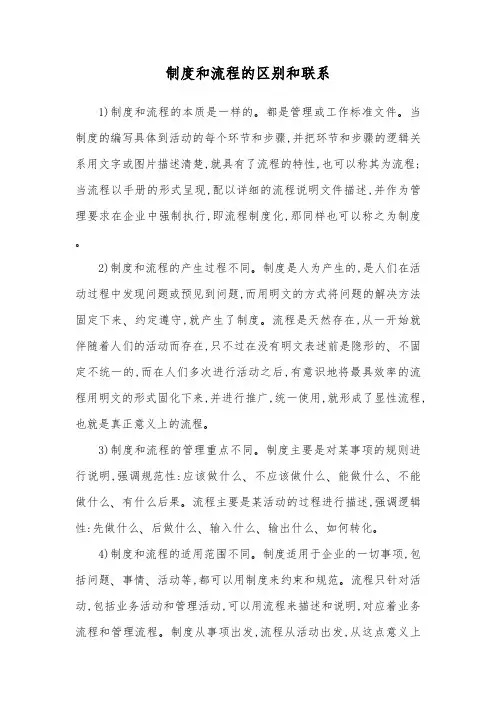 制度和流程的区别和联系

1)制度和流程的本质是一样的。都是管理或工作标准文件。当制度的编写具体到活动的每个环节和步骤，并把环节和步骤的逻辑关系用文字或图片描述清楚，就具有了流程的特性，也可以称其为流程；当流程以手册的形式呈现，配以详细的流程说明文件描述，并作为管理要求在企业中强制执行，即流程制度化，那同样也可以称之为制度。

2)制度和流程的产生过程不同。制度是人为产生的，是人们在活动过程中发现问题或预见到问题，而用明文的方式将问题的解决方法固定下来、约定遵守，就产生了制度。流程是天然存在，从一开始就伴随着人们的活动而存在，只不过在没有明文表述前是隐形的、不固定不统一的，而在人们多次进行活动之后，有意识地将最具效率的流程用明文的形式固化下来，并进行推广，统一使用，就形成了显性流程，也就是真正意义上的流程。

3)制度和流程的管理重点不同。制度主要是对某事项的规则进行说明，强调规范性：应该做什么、不应该做什么、能做什么、不能做什么、有什么后果。流程主要是某活动的过程进行描述，强调逻辑性：先做什么、后做什么、输入什么、输出什么、如何转化。

4)制度和流程的适用范围不同。制度适用于企业的一切事项，包括问题、事情、活动等，都可以用制度来约束和规范。流程只针对活动，包括业务活动和管理活动，可以用流程来描述和说明，对应着业务流程和管理流程。制度从事项出发，流程从活动出发，从这点意义上